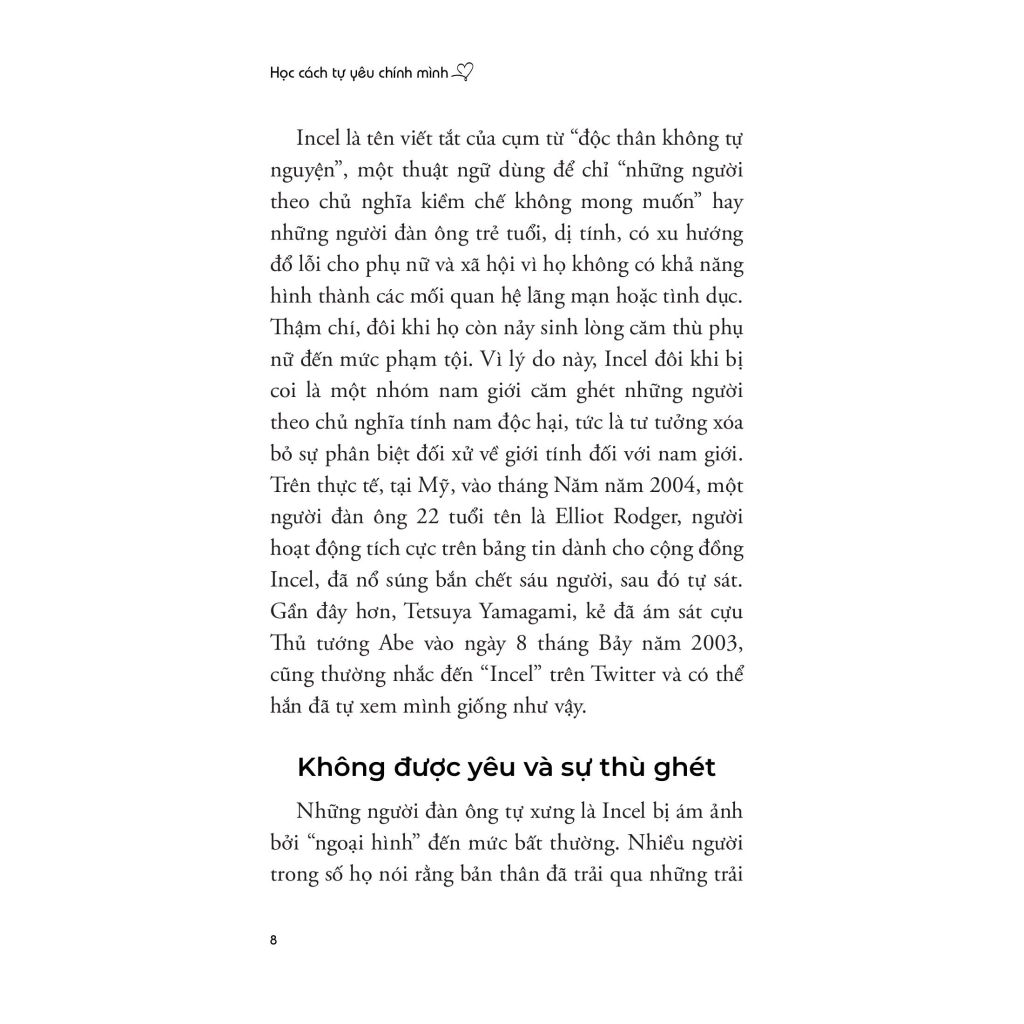 Học cách tự yêu chính mình

Incel là tên viết tắt của cụm từ "độc thân không tự nguyện", một thuật ngữ dùng để chỉ "những người theo chủ nghĩa kiềm chế không mong muốn" hay những người đàn ông trẻ tuổi, dị tính, có xu hướng đổ lỗi cho phụ nữ và xã hội vì họ không có khả năng hình thành các mối quan hệ lãng mạn hoặc tình dục. Thậm chí, đôi khi họ còn nảy sinh lòng căm thù phụ nữ đến mức phạm tội. Vì lý do này, Incel đôi khi bị coi là một nhóm nam giới căm ghét những người theo chủ nghĩa tính nam độc hại, tức là tư tưởng xóa bỏ sự phân biệt đối xử về giới tính đối với nam giới. Trên thực tế, tại Mỹ, vào tháng Năm năm 2004, một người đàn ông 22 tuổi tên là Elliot Rodger, người hoạt động tích cực trên bảng tin dành cho cộng đồng Incel, đã nổ súng bắn chết sáu người, sau đó tự sát. Gần đây hơn, Tetsuya Yamagami, kẻ đã ám sát cựu Thủ tướng Abe vào ngày 8 tháng Bảy năm 2003, cũng thường nhắc đến "Incel" trên Twitter và có thể hắn đã tự xem mình giống như vậy.

Không được yêu và sự thù ghét

Những người đàn ông tự xưng là Incel bị ám ảnh bởi "ngoại hình" đến mức bất thường. Nhiều người trong số họ nói rằng bản thân đã trải qua những trải

8